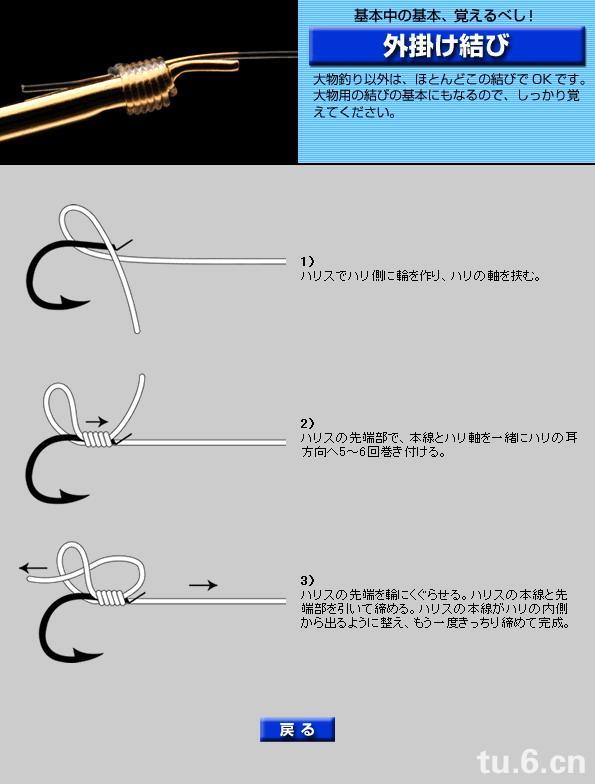 基本中の基本、覚えるべし！

外掛け結び

大物釣り以外は、ほとんどこの結びでOKです。大物用の結びの基本にもなるので、しっかり覚えてください。

1）
ハリスでハリ側に輪を作り、ハリの軸を挟む。

2）
ハリスの先端部で、本線とハリ軸を一緒にハリの耳方向へ5～6回巻き付ける。

3）
ハリスの先端を輪にくぐらせる。ハリスの本線と先端部を引いて締める。ハリスの本線がハリの内側から出るように整え、もう一度きっちり締めて完成。

戻る

tu.6.cn